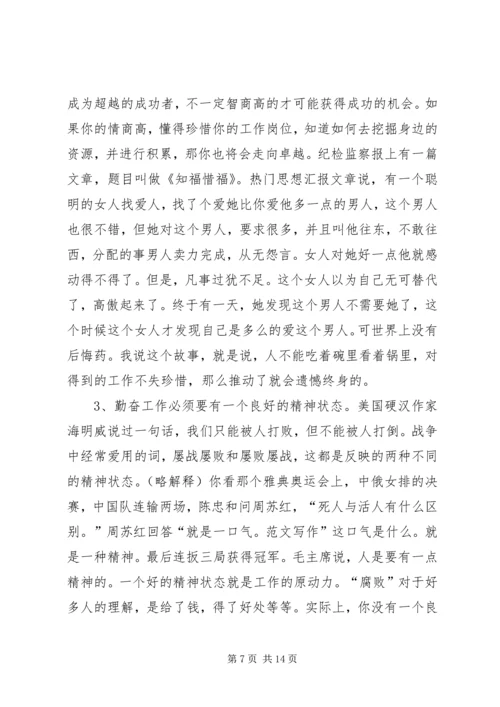 成为超越的成功者，不一定智商高的才可能获得成功的机会。如果你的情商高，懂得珍惜你的工作岗位，知道如何去挖掘身边的资源，并进行积累，那你也将会走向卓越。纪检监察报上有一篇文章，题目叫做《知福惜福》。热门思想汇报文章说，有一个聪明的女人找爱人，找了个爱她比你爱他多一点的男人，这个男人也很不错，但她对这个男人，要求很多，并且叫他往东，不敢往西，分配的事男人卖力完成，从无怨言。女人对她好一点他就感动得不得了。但是，凡事过犹不足。这个女人以为自己无可替代了，高傲起来了。终于有一天，她发现这个男人不需要她了，这个时候这个女人才发现自己是多么的爱这个男人。可世界上没有后悔药。我说这个故事，就是说，人不能吃着碗里看着锅里，对得到的工作不失珍惜，那么推动了就会遗憾终身的。

3、勤奋工作必须要有一个良好的精神状态。美国硬汉作家海明威说过一句话，我们只能被人打败，但不能被人打倒。战争中经常爱用的词，屡战屡败和屡败屡战，这都是反映的两种不同的精神状态。（略解释）你看那个雅典奥运会上，中俄女排的决赛，中国队连输两场，陈忠和问周苏红，“死人与活人有什么区别。”周苏红回答“就是一口气。范文写作”这口气是什么。就是一种精神。最后连扳三局获得冠军。毛主席说，人是要有一点精神的。一个好的精神状态就是工作的原动力。“腐败”对于好多人的理解，是给了钱，得了好处等等。实际上，你没有一个良

第 7 页 共 14 页